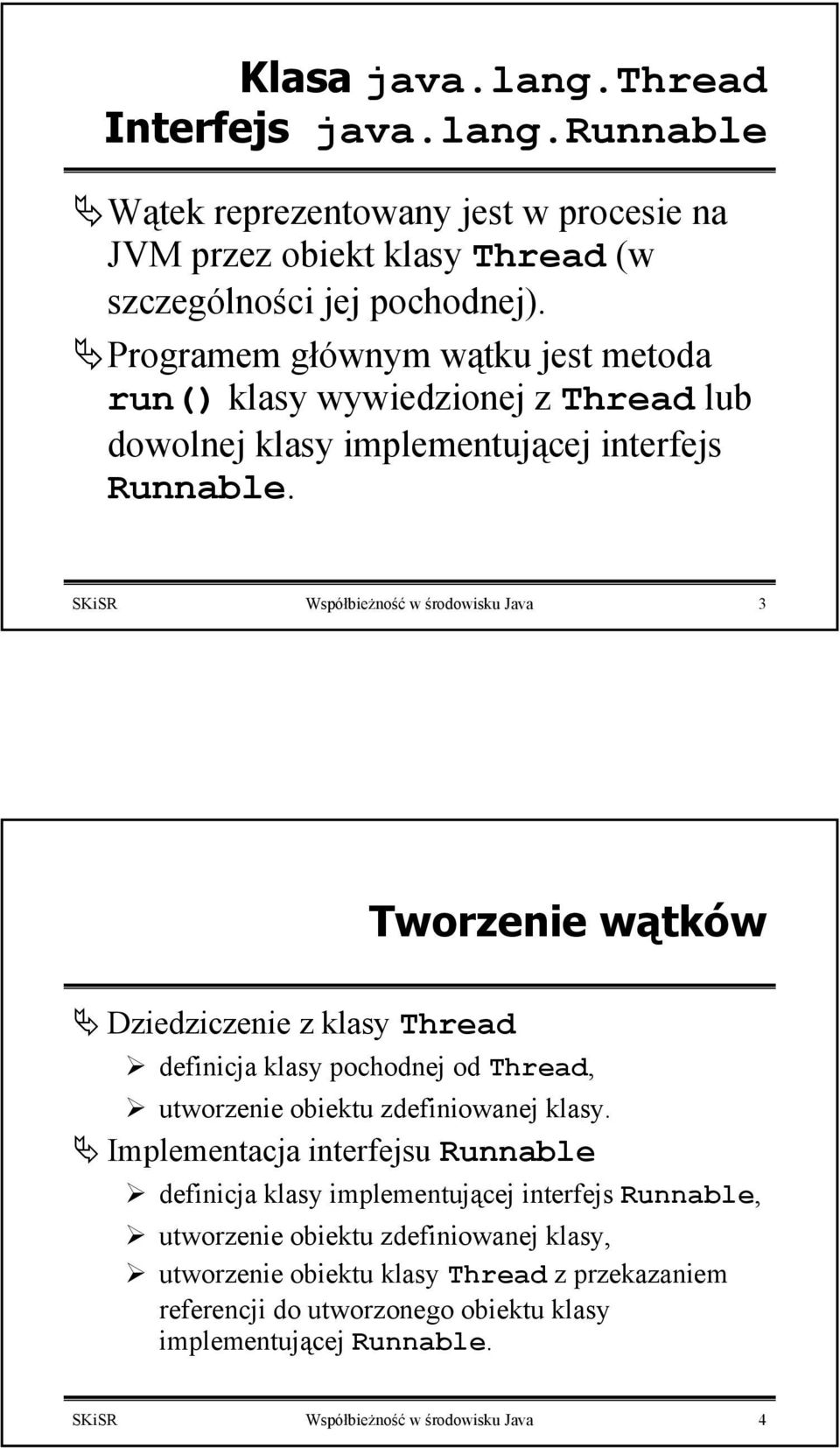 Klasa java.lang.Thread
Interfejs java.lang.Runnable

Wątek reprezentowany jest w procesie na JVM przez obiekt klasy Thread (w szczególności jej pochodnej).

Programem głównym wątku jest metoda run() klasy wywiedzionej z Thread lub dowolnej klasy implementującej interfejs Runnable.

SKiSR Współbieżność w środowisku Java 3

Tworzenie wątków

Dziedziczenie z klasy Thread

definicja klasy pochodnej od Thread,

utworzenie obiektu zdefiniowanej klasy.

Implementacja interfejsu Runnable

definicja klasy implementującej interfejs Runnable,

utworzenie obiektu zdefiniowanej klasy,

utworzenie obiektu klasy Thread z przekazaniem referencji do utworzonego obiektu klasy implementującej Runnable.

SKiSR Współbieżność w środowisku Java 4